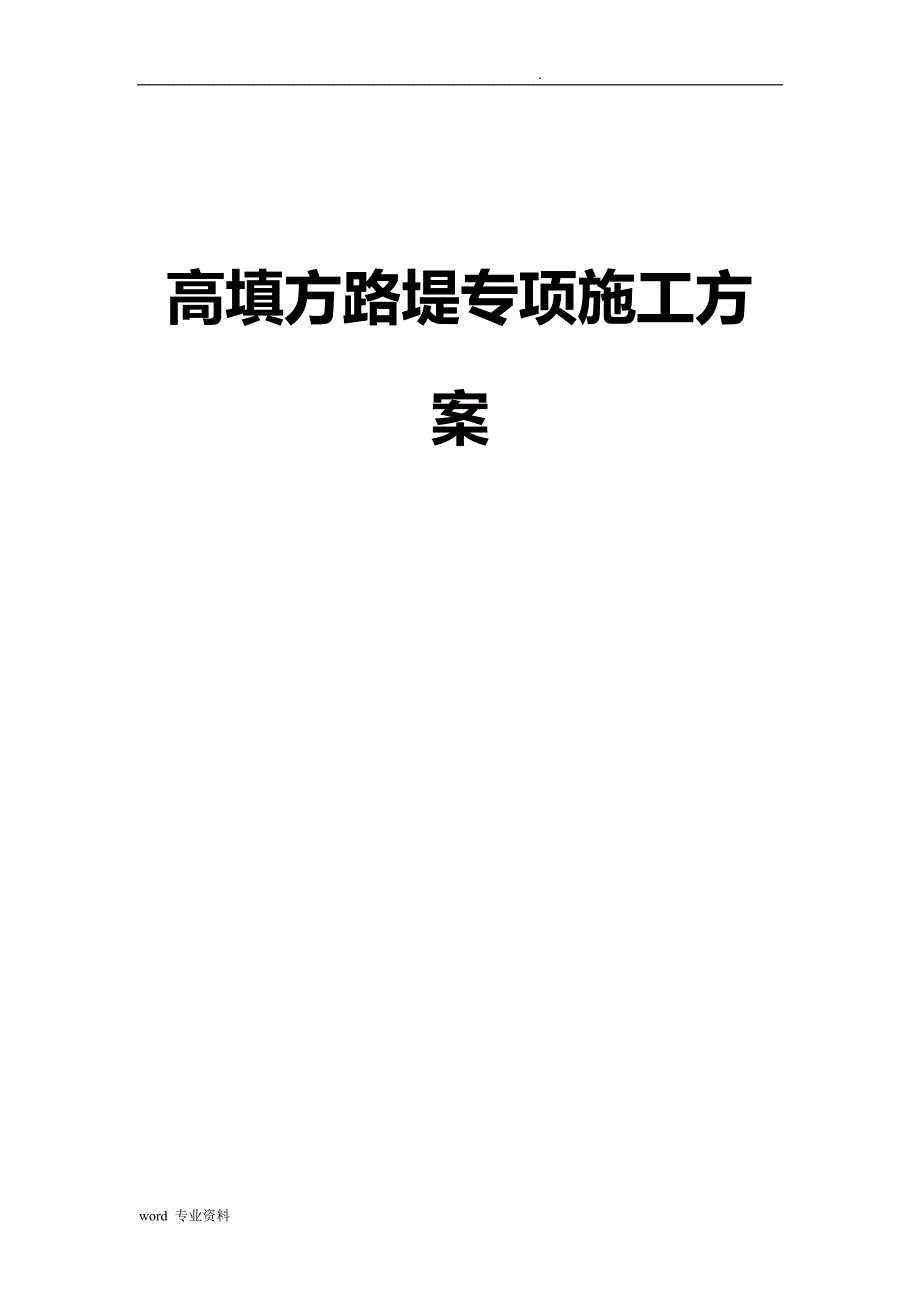 .

高填方路堤专项施工方案

word 专业资料